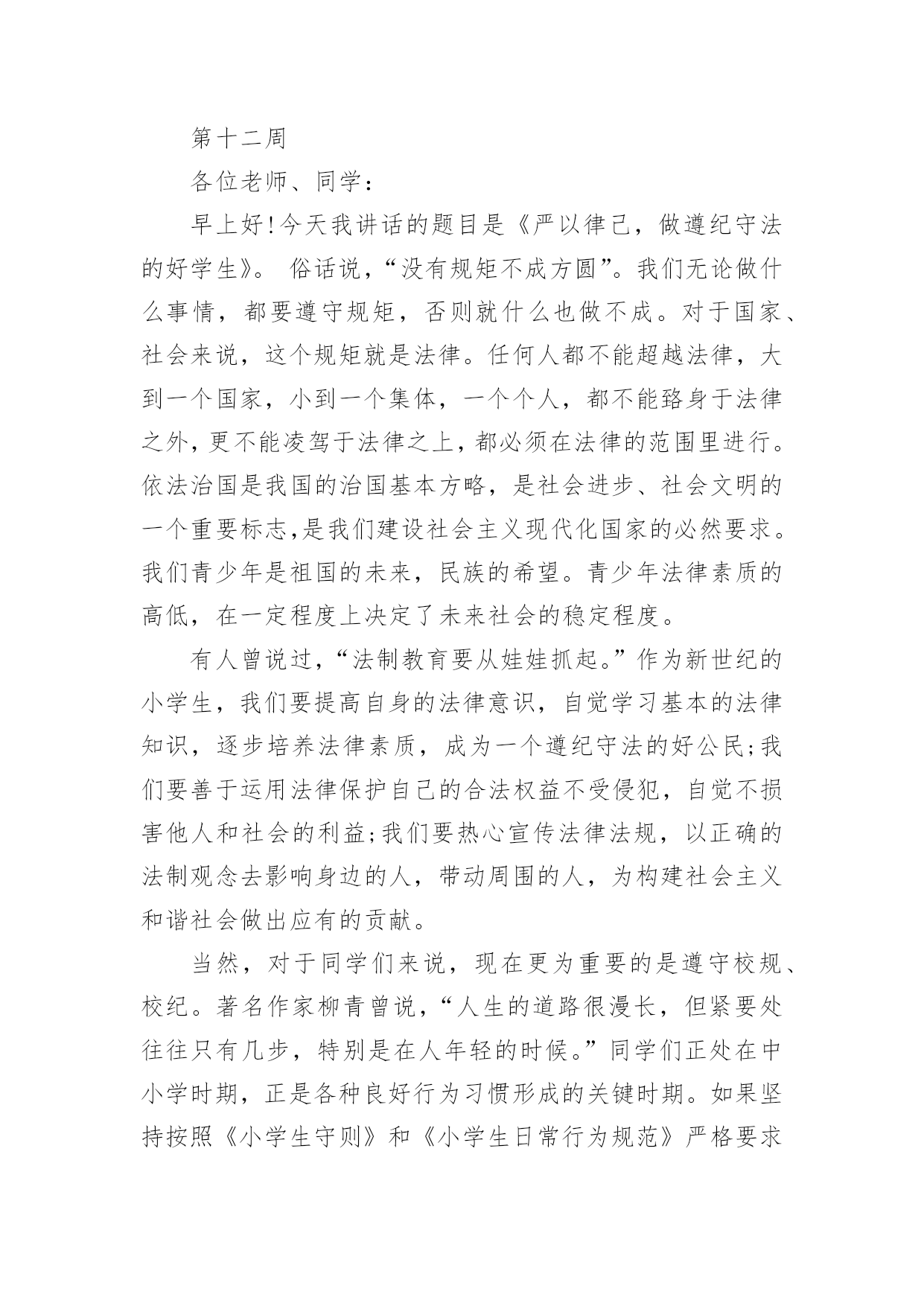 第十二周

各位老师、同学：

早上好!今天我讲话的题目是《严以律己，做遵纪守法的好学生》。 俗话说，“没有规矩不成方圆”。我们无论做什么事情，都要遵守规矩，否则就什么也做不成。对于国家、社会来说，这个规矩就是法律。任何人都不能超越法律，大到一个国家，小到一个集体，一个个人，都不能臵身于法律之外，更不能凌驾于法律之上，都必须在法律的范围里进行。依法治国是我国的治国基本方略，是社会进步、社会文明的一个重要标志,是我们建设社会主义现代化国家的必然要求。我们青少年是祖国的未来，民族的希望。青少年法律素质的高低，在一定程度上决定了未来社会的稳定程度。

有人曾说过，“法制教育要从娃娃抓起。”作为新世纪的小学生，我们要提高自身的法律意识，自觉学习基本的法律知识，逐步培养法律素质，成为一个遵纪守法的好公民;我们要善于运用法律保护自己的合法权益不受侵犯，自觉不损害他人和社会的利益;我们要热心宣传法律法规，以正确的法制观念去影响身边的人，带动周围的人，为构建社会主义和谐社会做出应有的贡献。

当然，对于同学们来说，现在更为重要的是遵守校规、校纪。著名作家柳青曾说，“人生的道路很漫长，但紧要处往往只有几步，特别是在人年轻的时候。”同学们正处在中小学时期，正是各种良好行为习惯形成的关键时期。如果坚持按照《小学生守则》和《小学生日常行为规范》严格要求